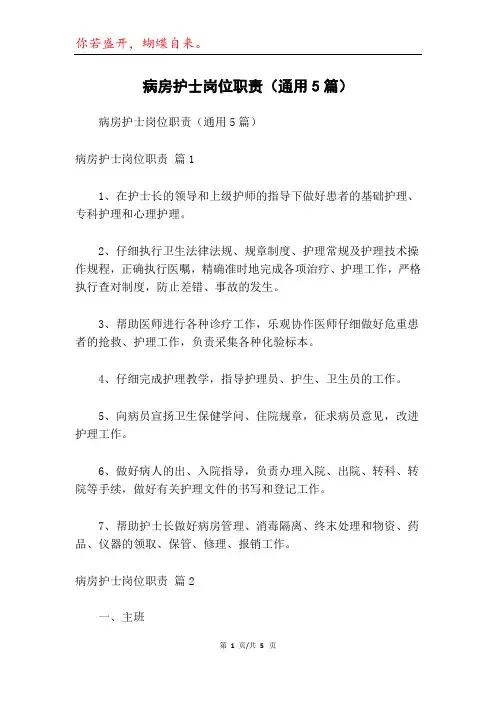 你若盛开，蝴蝶自来。

病房护士岗位职责（通用5篇）

病房护士岗位职责（通用5篇）

病房护士岗位职责 篇1

1、在护士长的领导和上级护师的指导下做好患者的基础护理、专科护理和心理护理。

2、仔细执行卫生法律法规、规章制度、护理常规及护理技术操作规程，正确执行医嘱，精确准时地完成各项治疗、护理工作，严格执行查对制度，防止差错、事故的发生。

3、帮助医师进行各种诊疗工作，乐观协作医师仔细做好危重患者的抢救、护理工作，负责采集各种化验标本。

4、仔细完成护理教学，指导护理员、护生、卫生员的工作。

5、向病员宣扬卫生保健学问、住院规章，征求病员意见，改进护理工作。

6、做好病人的出、入院指导，负责办理入院、出院、转科、转院等手续，做好有关护理文件的书写和登记工作。

7、帮助护士长做好病房管理、消毒隔离、终末处理和物资、药品、仪器的领取、保管、修理、报销工作。

病房护士岗位职责 篇2

一、主班

第 1 页/共 5 页